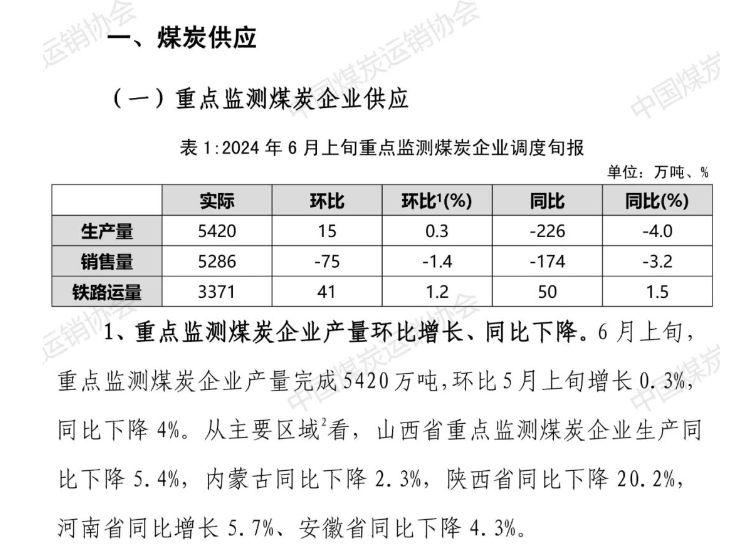 一、煤炭供应

（一）重点监测煤炭企业供应

表1:2024年6月上旬重点监测煤炭企业调度旬报

单位：万吨、%

|  | 实际 | 环比 | 环比$^{1}$(%) | 同比 | 同比(%) |
|---|---|---|---|---|---|
| 生产量 | 5420 | 15 | 0.3 | -226 | -4.0 |
| 销售量 | 5286 | -75 | -1.4 | -174 | -3.2 |
| 铁路运量 | 3371 | 41 | 1.2 | 50 | 1.5 |

1、重点监测煤炭企业产量环比增长、同比下降。6月上旬，重点监测煤炭企业产量完成5420万吨,环比5月上旬增长0.3%，同比下降4%。从主要区域$^{2}$看，山西省重点监测煤炭企业生产同比下降5.4%，内蒙古同比下降2.3%，陕西省同比下降20.2%，河南省同比增长5.7%、安徽省同比下降4.3%。

中国煤炭运销协会